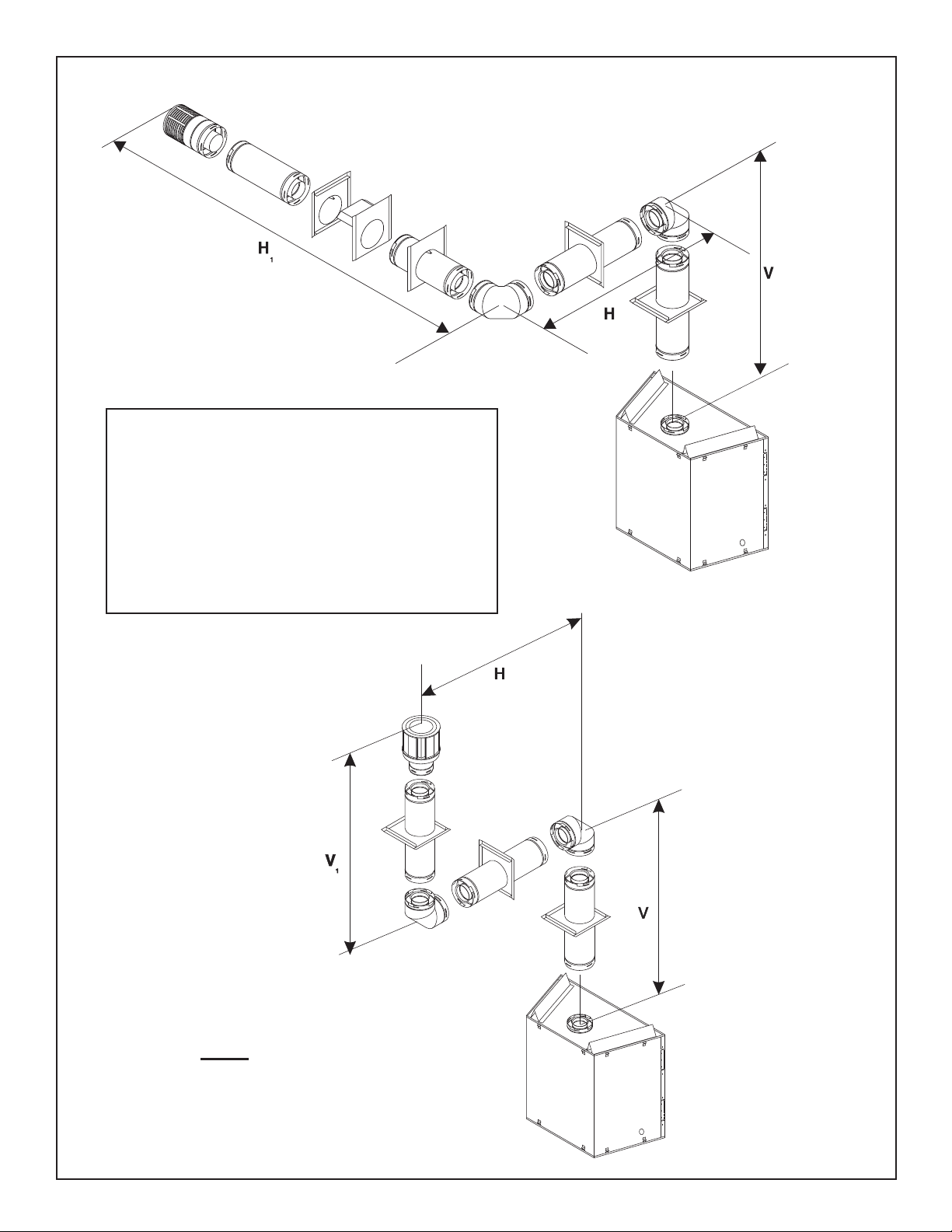 $H_1$

V

H

H

$V_1$

V